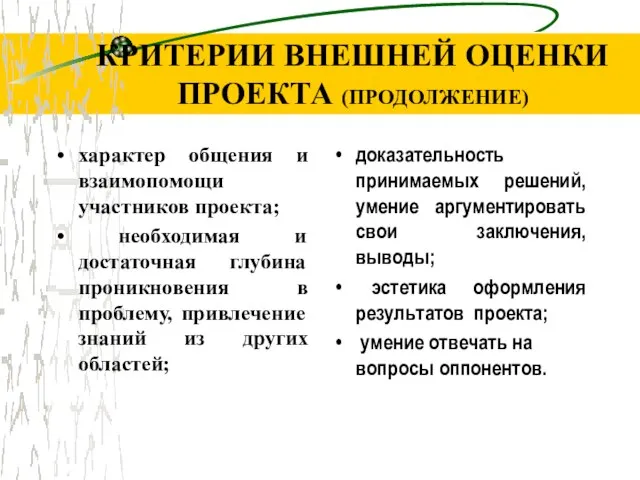 КРИТЕРИИ ВНЕШНЕЙ ОЦЕНКИ ПРОЕКТА (ПРОДОЛЖЕНИЕ)

• характер общения и взаимопомощи участников проекта;

• необходимая и достаточная глубина проникновения в проблему, привлечение знаний из других областей;

• доказательность принимаемых решений, умение аргументировать свои заключения, выводы;

• эстетика оформления результатов проекта;

• умение отвечать на вопросы оппонентов.